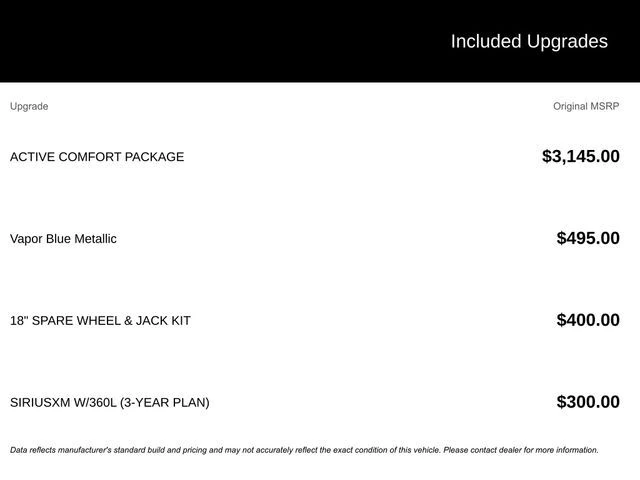 Included Upgrades

| Upgrade | Original MSRP |
|---|---|
| ACTIVE COMFORT PACKAGE | $3,145.00 |
| Vapor Blue Metallic | $495.00 |
| 18" SPARE WHEEL & JACK KIT | $400.00 |
| SIRIUSXM W/360L (3-YEAR PLAN) | $300.00 |

Data reflects manufacturer's standard build and pricing and may not accurately reflect the exact condition of this vehicle. Please contact dealer for more information.